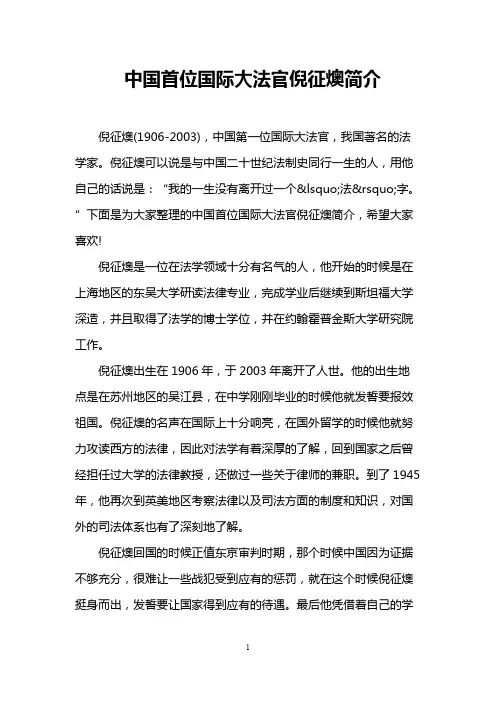 中国首位国际大法官倪征燠简介

倪征燠(1906-2003)，中国第一位国际大法官，我国著名的法学家。倪征燠可以说是与中国二十世纪法制史同行一生的人，用他自己的话说是：“我的一生没有离开过一个&lsquo;法&rsquo;字。”下面是为大家整理的中国首位国际大法官倪征燠简介，希望大家喜欢!

倪征燠是一位在法学领域十分有名气的人，他开始的时候是在上海地区的东吴大学研读法律专业，完成学业后继续到斯坦福大学深造，并且取得了法学的博士学位，并在约翰霍普金斯大学研究院工作。

倪征燠出生在 1906 年，于 2003 年离开了人世。他的出生地点是在苏州地区的吴江县，在中学刚刚毕业的时候他就发誓要报效祖国。倪征燠的名声在国际上十分响亮，在国外留学的时候他就努力攻读西方的法律，因此对法学有着深厚的了解，回到国家之后曾经担任过大学的法律教授，还做过一些关于律师的兼职。到了 1945 年，他再次到英美地区考察法律以及司法方面的制度和知识，对国外的司法体系也有了深刻地了解。

倪征燠回国的时候正值东京审判时期，那个时候中国因为证据不够充分，很难让一些战犯受到应有的惩罚，就在这个时候倪征燠挺身而出，发誓要让国家得到应有的待遇。最后他凭借着自己的学

1